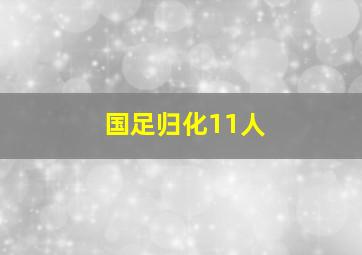 国足归化11人